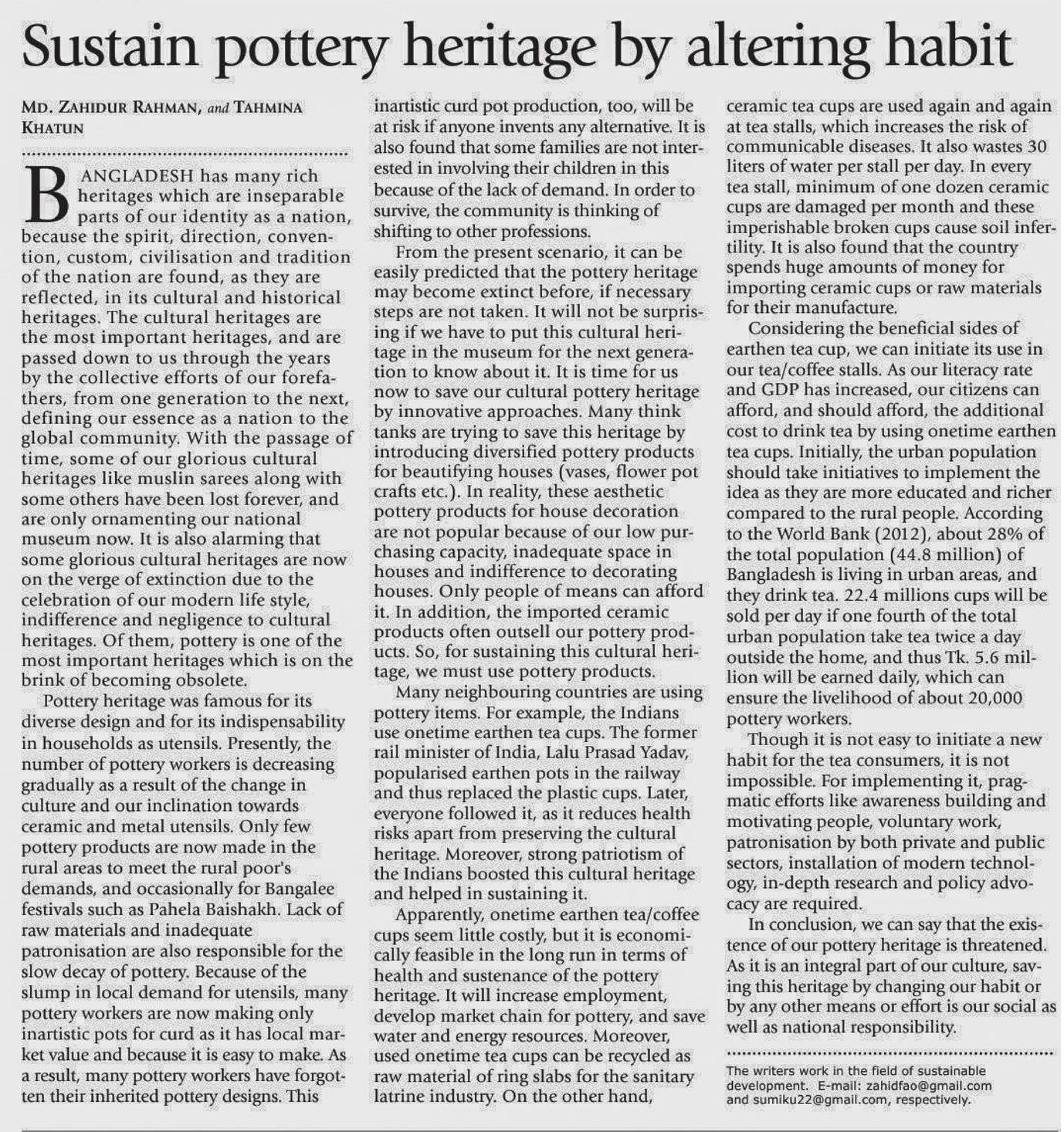 Sustain pottery heritage by altering habit

MD. ZAHIDUR RAHMAN, and TAHMINA KHATUN

BANGLADESH has many rich heritages which are inseparable parts of our identity as a nation, because the spirit, direction, convention, custom, civilisation and tradition of the nation are found, as they are reflected, in its cultural and historical heritages. The cultural heritages are the most important heritages, and are passed down to us through the years by the collective efforts of our forefathers, from one generation to the next, defining our essence as a nation to the global community. With the passage of time, some of our glorious cultural heritages like muslin sarees along with some others have been lost forever, and are only ornamenting our national museum now. It is also alarming that some glorious cultural heritages are now on the verge of extinction due to the celebration of our modern life style, indifference and negligence to cultural heritages. Of them, pottery is one of the most important heritages which is on the brink of becoming obsolete.

Pottery heritage was famous for its diverse design and for its indispensability in households as utensils. Presently, the number of pottery workers is decreasing gradually as a result of the change in culture and our inclination towards ceramic and metal utensils. Only few pottery products are now made in the rural areas to meet the rural poor's demands, and occasionally for Bangalee festivals such as Pahela Baishakh. Lack of raw materials and inadequate patronisation are also responsible for the slow decay of pottery. Because of the slump in local demand for utensils, many pottery workers are now making only inartistic pots for curd as it has local market value and because it is easy to make. As a result, many pottery workers have forgotten their inherited pottery designs. This inartistic curd pot production, too, will be at risk if anyone invents any alternative. It is also found that some families are not interested in involving their children in this because of the lack of demand. In order to survive, the community is thinking of shifting to other professions.

From the present scenario, it can be easily predicted that the pottery heritage may become extinct before, if necessary steps are not taken. It will not be surprising if we have to put this cultural heritage in the museum for the next generation to know about it. It is time for us now to save our cultural pottery heritage by innovative approaches. Many think tanks are trying to save this heritage by introducing diversified pottery products for beautifying houses (vases, flower pot crafts etc.). In reality, these aesthetic pottery products for house decoration are not popular because of our low purchasing capacity, inadequate space in houses and indifference to decorating houses. Only people of means can afford it. In addition, the imported ceramic products often outsell our pottery products. So, for sustaining this cultural heritage, we must use pottery products.

Many neighbouring countries are using pottery items. For example, the Indians use onetime earthen tea cups. The former rail minister of India, Lalu Prasad Yadav, popularised earthen pots in the railway and thus replaced the plastic cups. Later, everyone followed it, as it reduces health risks apart from preserving the cultural heritage. Moreover, strong patriotism of the Indians boosted this cultural heritage and helped in sustaining it.

Apparently, onetime earthen tea/coffee cups seem little costly, but it is economically feasible in the long run in terms of health and sustenance of the pottery heritage. It will increase employment, develop market chain for pottery, and save water and energy resources. Moreover, used onetime tea cups can be recycled as raw material of ring slabs for the sanitary latrine industry. On the other hand, ceramic tea cups are used again and again at tea stalls, which increases the risk of communicable diseases. It also wastes 30 liters of water per stall per day. In every tea stall, minimum of one dozen ceramic cups are damaged per month and these imperishable broken cups cause soil infertility. It is also found that the country spends huge amounts of money for importing ceramic cups or raw materials for their manufacture.

Considering the beneficial sides of earthen tea cup, we can initiate its use in our tea/coffee stalls. As our literacy rate and GDP has increased, our citizens can afford, and should afford, the additional cost to drink tea by using onetime earthen tea cups. Initially, the urban population should take initiatives to implement the idea as they are more educated and richer compared to the rural people. According to the World Bank (2012), about 28% of the total population (44.8 million) of Bangladesh is living in urban areas, and they drink tea. 22.4 millions cups will be sold per day if one fourth of the total urban population take tea twice a day outside the home, and thus Tk. 5.6 million will be earned daily, which can ensure the livelihood of about 20,000 pottery workers.

Though it is not easy to initiate a new habit for the tea consumers, it is not impossible. For implementing it, pragmatic efforts like awareness building and motivating people, voluntary work, patronisation by both private and public sectors, installation of modern technology, in-depth research and policy advocacy are required.

In conclusion, we can say that the existence of our pottery heritage is threatened. As it is an integral part of our culture, saving this heritage by changing our habit or by any other means or effort is our social as well as national responsibility.

The writers work in the field of sustainable development. E-mail: zahidfao@gmail.com and sumiku22@gmail.com, respectively.